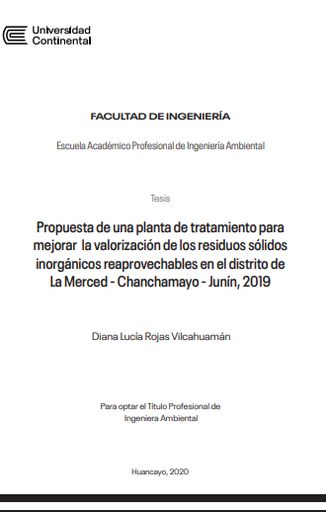 Universidad Continental

FACULTAD DE INGENIERÍA

Escuela Académico Profesional de Ingeniería Ambiental

Tesis

Propuesta de una planta de tratamiento para mejorar la valorización de los residuos sólidos inorgánicos reaprovechables en el distrito de La Merced - Chanchamayo - Junín, 2019

Diana Lucía Rojas Vilcahuamán

Para optar el Título Profesional de Ingeniera Ambiental

Huancayo, 2020